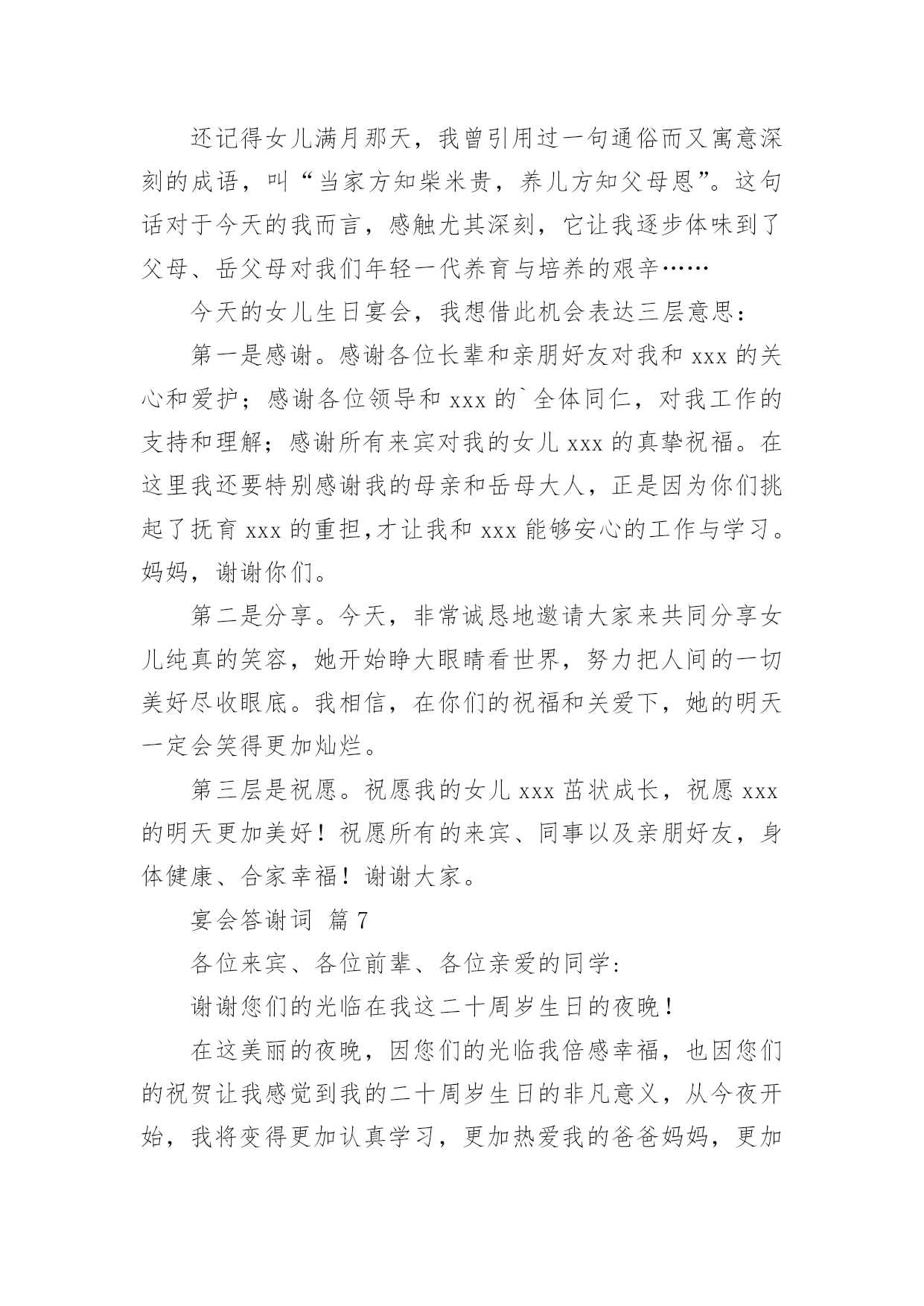 还记得女儿满月那天，我曾引用过一句通俗而又寓意深刻的成语，叫“当家方知柴米贵，养儿方知父母恩”。这句话对于今天的我而言，感触尤其深刻，它让我逐步体味到了父母、岳父母对我们年轻一代养育与培养的艰辛……

今天的女儿生日宴会，我想借此机会表达三层意思：

第一是感谢。感谢各位长辈和亲朋好友对我和 xxx 的关心和爱护；感谢各位领导和 xxx 的`全体同仁，对我工作的支持和理解；感谢所有来宾对我的女儿 xxx 的真挚祝福。在这里我还要特别感谢我的母亲和岳母大人，正是因为你们挑起了抚育 xxx 的重担,才让我和 xxx 能够安心的工作与学习。妈妈，谢谢你们。

第二是分享。今天，非常诚恳地邀请大家来共同分享女儿纯真的笑容，她开始睁大眼睛看世界，努力把人间的一切美好尽收眼底。我相信，在你们的祝福和关爱下，她的明天一定会笑得更加灿烂。

第三层是祝愿。祝愿我的女儿 xxx 茁状成长，祝愿 xxx 的明天更加美好！祝愿所有的来宾、同事以及亲朋好友，身体健康、合家幸福！谢谢大家。

宴会答谢词 篇 7

各位来宾、各位前辈、各位亲爱的同学：

谢谢您们的光临在我这二十周岁生日的夜晚！

在这美丽的夜晚，因您们的光临我倍感幸福，也因您们的祝贺让我感觉到我的二十周岁生日的非凡意义，从今夜开始，我将变得更加认真学习，更加热爱我的爸爸妈妈，更加